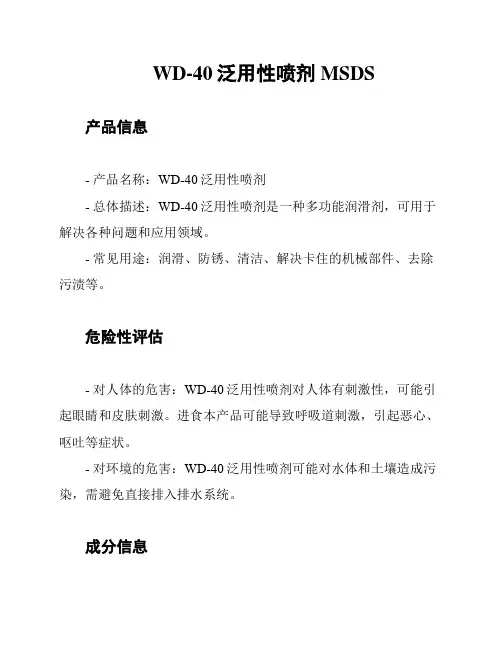 WD-40 泛用性喷剂 MSDS

产品信息

- 产品名称：WD-40 泛用性喷剂

- 总体描述：WD-40 泛用性喷剂是一种多功能润滑剂，可用于解决各种问题和应用领域。

- 常见用途：润滑、防锈、清洁、解决卡住的机械部件、去除污渍等。

危险性评估

- 对人体的危害：WD-40 泛用性喷剂对人体有刺激性，可能引起眼睛和皮肤刺激。进食本产品可能导致呼吸道刺激，引起恶心、呕吐等症状。

- 对环境的危害：WD-40 泛用性喷剂可能对水体和土壤造成污染，需避免直接排入排水系统。

成分信息